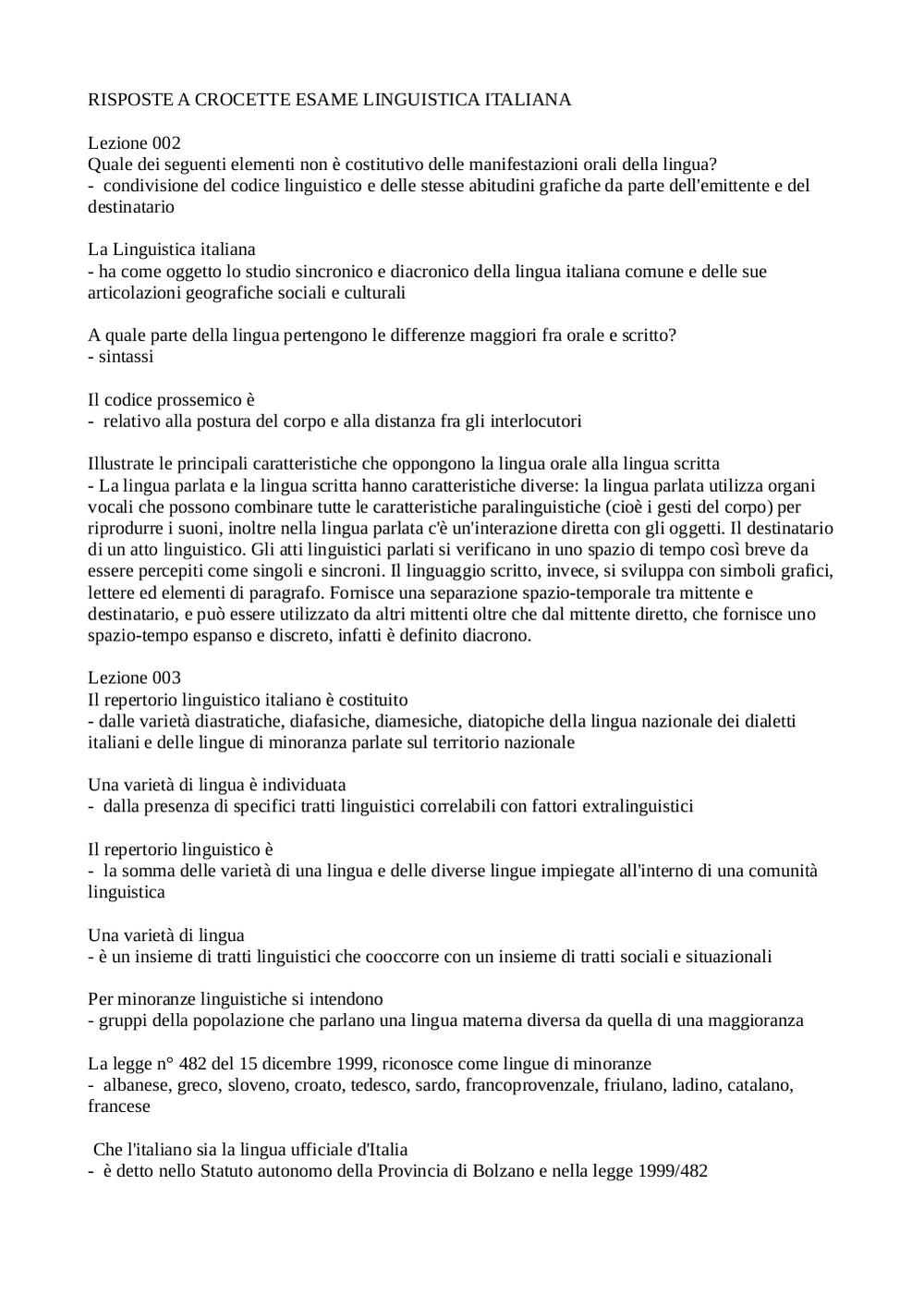 RISPOSTE A CROCETTE ESAME LINGUISTICA ITALIANA

Lezione 002
Quale dei seguenti elementi non è costitutivo delle manifestazioni orali della lingua?
- condivisione del codice linguistico e delle stesse abitudini grafiche da parte dell'emittente e del destinatario

La Linguistica italiana
- ha come oggetto lo studio sincronico e diacronico della lingua italiana comune e delle sue articolazioni geografiche sociali e culturali

A quale parte della lingua pertengono le differenze maggiori fra orale e scritto?
- sintassi

Il codice prossemico è
- relativo alla postura del corpo e alla distanza fra gli interlocutori

Illustrate le principali caratteristiche che oppongono la lingua orale alla lingua scritta
- La lingua parlata e la lingua scritta hanno caratteristiche diverse: la lingua parlata utilizza organi vocali che possono combinare tutte le caratteristiche paralinguistiche (cioè i gesti del corpo) per riprodurre i suoni, inoltre nella lingua parlata c'è un'interazione diretta con gli oggetti. Il destinatario di un atto linguistico. Gli atti linguistici parlati si verificano in uno spazio di tempo così breve da essere percepiti come singoli e sincroni. Il linguaggio scritto, invece, si sviluppa con simboli grafici, lettere ed elementi di paragrafo. Fornisce una separazione spazio-temporale tra mittente e destinatario, e può essere utilizzato da altri mittenti oltre che dal mittente diretto, che fornisce uno spazio-tempo espanso e discreto, infatti è definito diacrono.

Lezione 003
Il repertorio linguistico italiano è costituito
- dalle varietà diastratiche, diafasiche, diamesiche, diatopiche della lingua nazionale dei dialetti italiani e delle lingue di minoranza parlate sul territorio nazionale

Una varietà di lingua è individuata
- dalla presenza di specifici tratti linguistici correlabili con fattori extralinguistici

Il repertorio linguistico è
- la somma delle varietà di una lingua e delle diverse lingue impiegate all'interno di una comunità linguistica

Una varietà di lingua
- è un insieme di tratti linguistici che cooccorre con un insieme di tratti sociali e situazionali

Per minoranze linguistiche si intendono
- gruppi della popolazione che parlano una lingua materna diversa da quella di una maggioranza

La legge n° 482 del 15 dicembre 1999, riconosce come lingue di minoranze
- albanese, greco, sloveno, croato, tedesco, sardo, francoprovenzale, friulano, ladino, catalano, francese

Che l'italiano sia la lingua ufficiale d'Italia
- è detto nello Statuto autonomo della Provincia di Bolzano e nella legge 1999/482